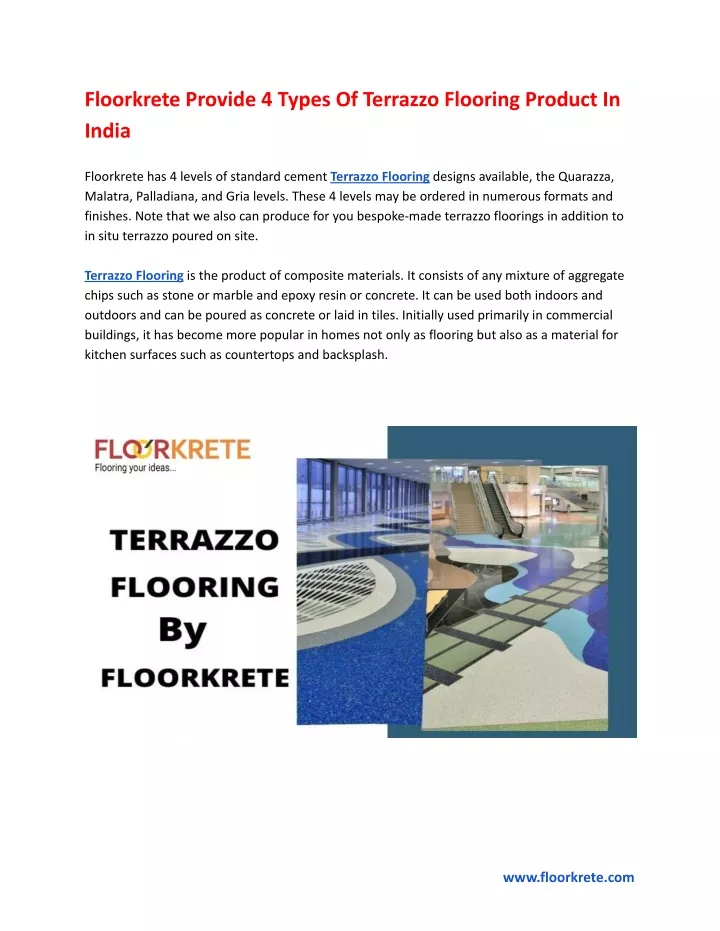 Floorkrete Provide 4 Types Of Terrazzo Flooring Product In India

Floorkrete has 4 levels of standard cement Terrazzo Flooring designs available, the Quarazza, Malatra, Palladiana, and Gria levels. These 4 levels may be ordered in numerous formats and finishes. Note that we also can produce for you bespoke-made terrazzo floorings in addition to in situ terrazzo poured on site.

Terrazzo Flooring is the product of composite materials. It consists of any mixture of aggregate chips such as stone or marble and epoxy resin or concrete. It can be used both indoors and outdoors and can be poured as concrete or laid in tiles. Initially used primarily in commercial buildings, it has become more popular in homes not only as flooring but also as a material for kitchen surfaces such as countertops and backsplash.

FLOORKRETE
Flooring your ideas...

TERRAZZO FLOORING By FLOORKRETE

www.floorkrete.com